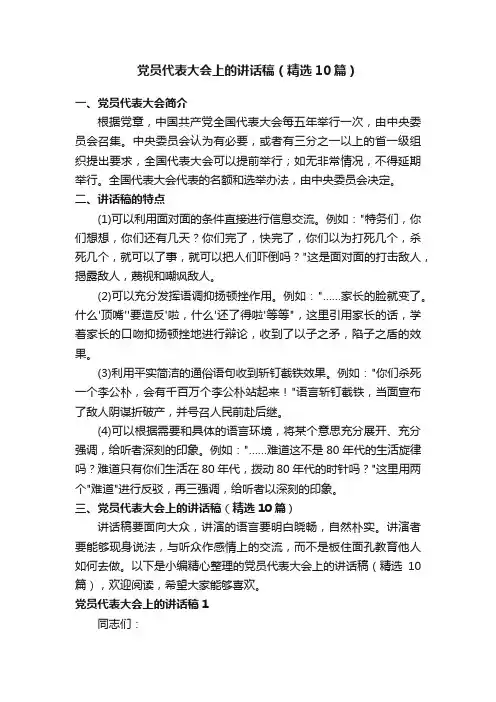 党员代表大会上的讲话稿（精选10篇）

一、党员代表大会简介

根据党章，中国共产党全国代表大会每五年举行一次，由中央委员会召集。中央委员会认为有必要，或者有三分之一以上的省一级组织提出要求，全国代表大会可以提前举行；如无非常情况，不得延期举行。全国代表大会代表的名额和选举办法，由中央委员会决定。

二、讲话稿的特点

(1)可以利用面对面的条件直接进行信息交流。例如："特务们，你们想想，你们还有几天？你们完了，快完了，你们以为打死几个，杀死几个，就可以了事，就可以把人们吓倒吗？"这是面对面的打击敌人，揭露敌人，蔑视和嘲讽敌人。

(2)可以充分发挥语调抑扬顿挫作用。例如："......家长的脸就变了。什么'顶嘴''要造反'啦，什么'还了得啦'等等"，这里引用家长的话，学着家长的口吻抑扬顿挫地进行辩论，收到了以子之矛，陷子之盾的效果。

(3)利用平实简洁的通俗语句收到斩钉截铁效果。例如："你们杀死一个李公朴，会有千百万个李公朴站起来！"语言斩钉截铁，当面宣布了敌人阴谋折破产，并号召人民前赴后继。

(4)可以根据需要和具体的语言环境，将某个意思充分展开、充分强调，给听者深刻的印象。例如："......难道这不是80年代的生活旋律吗？难道只有你们生活在80年代，拨动80年代的时针吗？"这里用两个"难道"进行反驳，再三强调，给听者以深刻的印象。

三、党员代表大会上的讲话稿（精选10篇）

讲话稿要面向大众，讲演的语言要明白晓畅，自然朴实。讲演者要能够现身说法，与听众作感情上的交流，而不是板住面孔教育他人如何去做。以下是小编精心整理的党员代表大会上的讲话稿（精选10篇），欢迎阅读，希望大家能够喜欢。

党员代表大会上的讲话稿1

同志们：